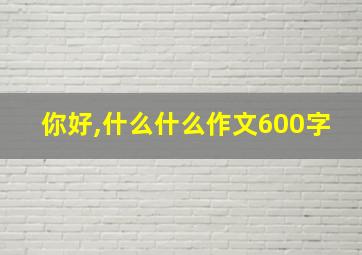 你好,什么什么作文600字